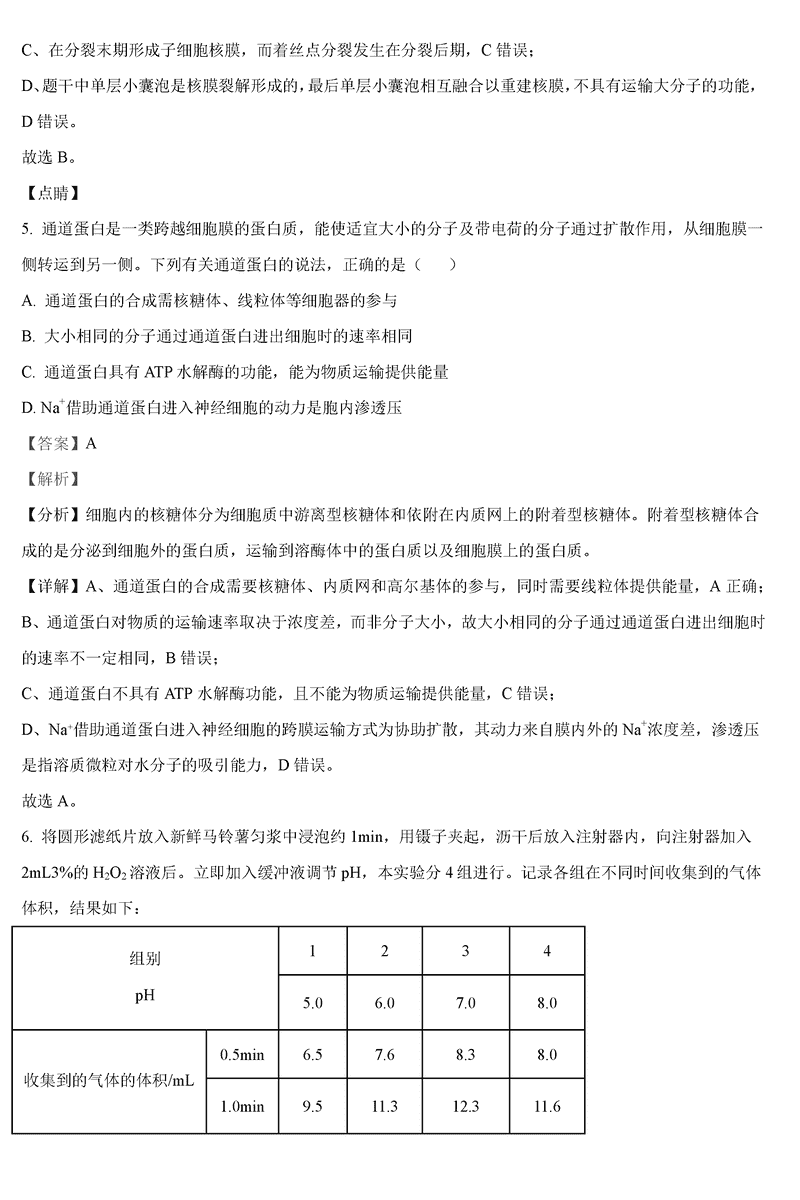 C、在分裂末期形成子细胞核膜，而着丝点分裂发生在分裂后期，C 错误；

D、题干中单层小囊泡是核膜裂解形成的，最后单层小囊泡相互融合以重建核膜，不具有运输大分子的功能，D 错误。

故选 B。

【点睛】

5. 通道蛋白是一类跨越细胞膜的蛋白质，能使适宜大小的分子及带电荷的分子通过扩散作用，从细胞膜一侧转运到另一侧。下列有关通道蛋白的说法，正确的是（　　）

A. 通道蛋白的合成需核糖体、线粒体等细胞器的参与

B. 大小相同的分子通过通道蛋白进出细胞时的速率相同

C. 通道蛋白具有 ATP 水解酶的功能，能为物质运输提供能量

D. $Na^+$借助通道蛋白进入神经细胞的动力是胞内渗透压

【答案】A

【解析】

【分析】细胞内的核糖体分为细胞质中游离型核糖体和依附在内质网上的附着型核糖体。附着型核糖体合成的是分泌到细胞外的蛋白质，运输到溶酶体中的蛋白质以及细胞膜上的蛋白质。

【详解】A、通道蛋白的合成需要核糖体、内质网和高尔基体的参与，同时需要线粒体提供能量，A 正确；

B、通道蛋白对物质的运输速率取决于浓度差，而非分子大小，故大小相同的分子通过通道蛋白进出细胞时的速率不一定相同，B 错误；

C、通道蛋白不具有 ATP 水解酶功能，且不能为物质运输提供能量，C 错误；

D、$Na^+$借助通道蛋白进入神经细胞的跨膜运输方式为协助扩散，其动力来自膜内外的 $Na^+$浓度差，渗透压是指溶质微粒对水分子的吸引能力，D 错误。

故选 A。

6. 将圆形滤纸片放入新鲜马铃薯匀浆中浸泡约 1min，用镊子夹起，沥干后放入注射器内，向注射器加入 2mL3%的 $H_2O_2$ 溶液后。立即加入缓冲液调节 pH，本实验分 4 组进行。记录各组在不同时间收集到的气体体积，结果如下：

| 组别 | | 1 | 2 | 3 | 4 |
|---|---|---|---|---|---|
| pH | | 5.0 | 6.0 | 7.0 | 8.0 |
| 收集到的气体的体积/mL | 0.5min | 6.5 | 7.6 | 8.3 | 8.0 |
| | 1.0min | 9.5 | 11.3 | 12.3 | 11.6 |